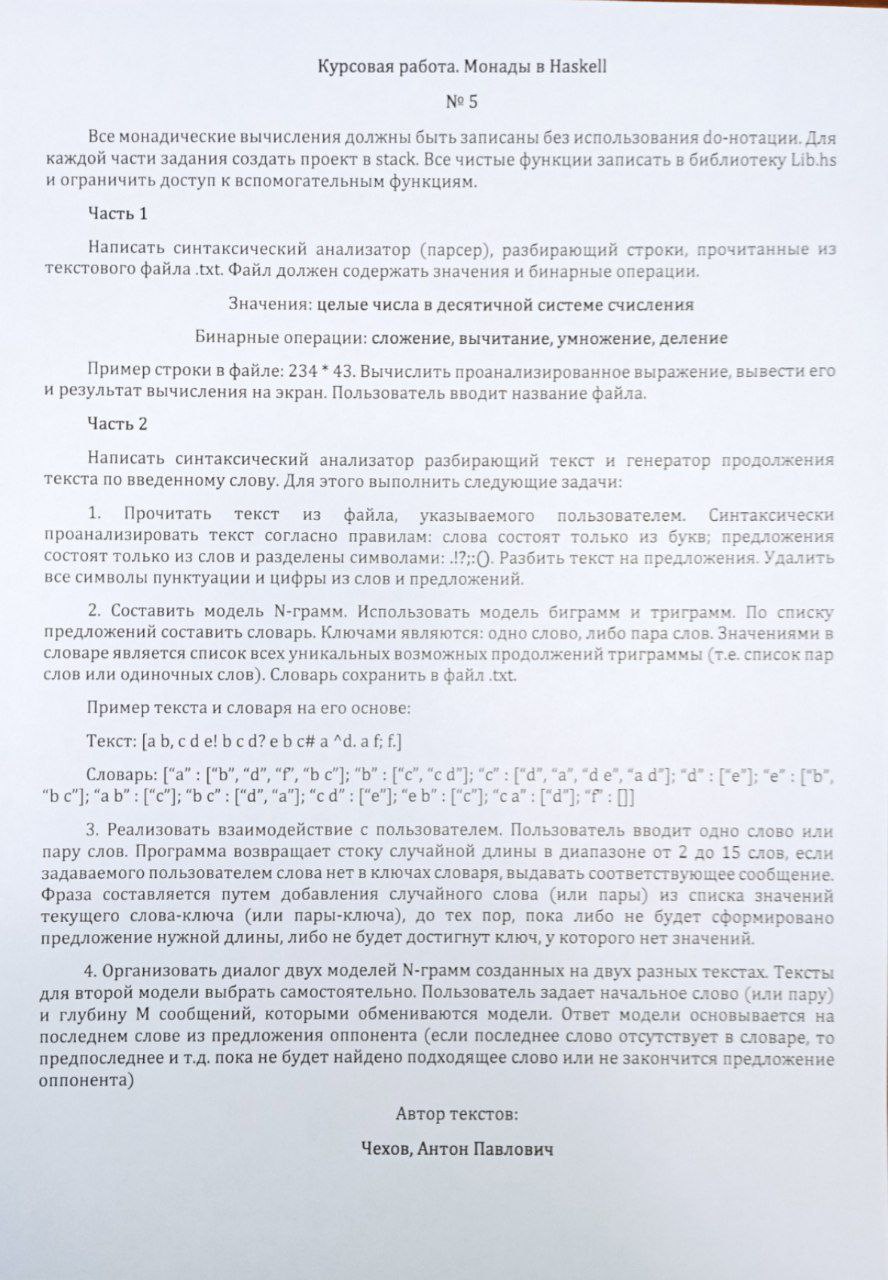 Курсовая работа. Монады в Haskell

№ 5

Все монадические вычисления должны быть записаны без использования do-нотации. Для каждой части задания создать проект в stack. Все чистые функции записать в библиотеку Lib.hs и ограничить доступ к вспомогательным функциям.

Часть 1

Написать синтаксический анализатор (парсер), разбирающий строки, прочитанные из текстового файла .txt. Файл должен содержать значения и бинарные операции.

Значения: целые числа в десятичной системе счисления

Бинарные операции: сложение, вычитание, умножение, деление

Пример строки в файле: 234 * 43. Вычислить проанализированное выражение, вывести его и результат вычисления на экран. Пользователь вводит название файла.

Часть 2

Написать синтаксический анализатор разбирающий текст и генератор продолжения текста по введенному слову. Для этого выполнить следующие задачи:

1. Прочитать текст из файла, указываемого пользователем. Синтаксически проанализировать текст согласно правилам: слова состоят только из букв; предложения состоят только из слов и разделены символами: .!?;:(). Разбить текст на предложения. Удалить все символы пунктуации и цифры из слов и предложений.

2. Составить модель N-грамм. Использовать модель биграмм и триграмм. По списку предложений составить словарь. Ключами являются: одно слово, либо пара слов. Значениями в словаре является список всех уникальных возможных продолжений триграммы (т.е. список пар слов или одиночных слов). Словарь сохранить в файл .txt.

Пример текста и словаря на его основе:

Текст: [a b, c d e! b c d? e b c# a ^d. a f; f.]

Словарь: [“a” : [“b”, “d”, “f”, “b c”]; “b” : [“c”, “c d”]; “c” : [“d”, “a”, “d e”, “a d”]; “d” : [“e”]; “e” : [“b”, “b c”]; “a b” : [“c”]; “b c” : [“d”, “a”]; “c d” : [“e”]; “e b” : [“c”]; “c a” : [“d”]; “f” : []]

3. Реализовать взаимодействие с пользователем. Пользователь вводит одно слово или пару слов. Программа возвращает стоку случайной длины в диапазоне от 2 до 15 слов, если задаваемого пользователем слова нет в ключах словаря, выдавать соответствующее сообщение. Фраза составляется путем добавления случайного слова (или пары) из списка значений текущего слова-ключа (или пары-ключа), до тех пор, пока либо не будет сформировано предложение нужной длины, либо не будет достигнут ключ, у которого нет значений.

4. Организовать диалог двух моделей N-грамм созданных на двух разных текстах. Тексты для второй модели выбрать самостоятельно. Пользователь задает начальное слово (или пару) и глубину M сообщений, которыми обмениваются модели. Ответ модели основывается на последнем слове из предложения оппонента (если последнее слово отсутствует в словаре, то предпоследнее и т.д. пока не будет найдено подходящее слово или не закончится предложение оппонента)

Автор текстов:

Чехов, Антон Павлович